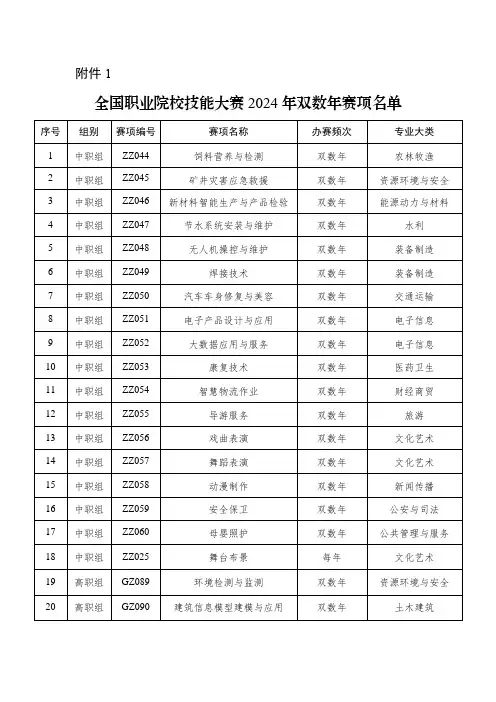 附件 1

全国职业院校技能大赛 2024 年双数年赛项名单

| 序号 | 组别 | 赛项编号 | 赛项名称 | 办赛频次 | 专业大类 |
|---|---|---|---|---|---|
| 1 | 中职组 | ZZ044 | 饲料营养与检测 | 双数年 | 农林牧渔 |
| 2 | 中职组 | ZZ045 | 矿井灾害应急救援 | 双数年 | 资源环境与安全 |
| 3 | 中职组 | ZZ046 | 新材料智能生产与产品检验 | 双数年 | 能源动力与材料 |
| 4 | 中职组 | ZZ047 | 节水系统安装与维护 | 双数年 | 水利 |
| 5 | 中职组 | ZZ048 | 无人机操控与维护 | 双数年 | 装备制造 |
| 6 | 中职组 | ZZ049 | 焊接技术 | 双数年 | 装备制造 |
| 7 | 中职组 | ZZ050 | 汽车车身修复与美容 | 双数年 | 交通运输 |
| 8 | 中职组 | ZZ051 | 电子产品设计与应用 | 双数年 | 电子信息 |
| 9 | 中职组 | ZZ052 | 大数据应用与服务 | 双数年 | 电子信息 |
| 10 | 中职组 | ZZ053 | 康复技术 | 双数年 | 医药卫生 |
| 11 | 中职组 | ZZ054 | 智慧物流作业 | 双数年 | 财经商贸 |
| 12 | 中职组 | ZZ055 | 导游服务 | 双数年 | 旅游 |
| 13 | 中职组 | ZZ056 | 戏曲表演 | 双数年 | 文化艺术 |
| 14 | 中职组 | ZZ057 | 舞蹈表演 | 双数年 | 文化艺术 |
| 15 | 中职组 | ZZ058 | 动漫制作 | 双数年 | 新闻传播 |
| 16 | 中职组 | ZZ059 | 安全保卫 | 双数年 | 公安与司法 |
| 17 | 中职组 | ZZ060 | 母婴照护 | 双数年 | 公共管理与服务 |
| 18 | 中职组 | ZZ025 | 舞台布景 | 每年 | 文化艺术 |
| 19 | 高职组 | GZ089 | 环境检测与监测 | 双数年 | 资源环境与安全 |
| 20 | 高职组 | GZ090 | 建筑信息模型建模与应用 | 双数年 | 土木建筑 |